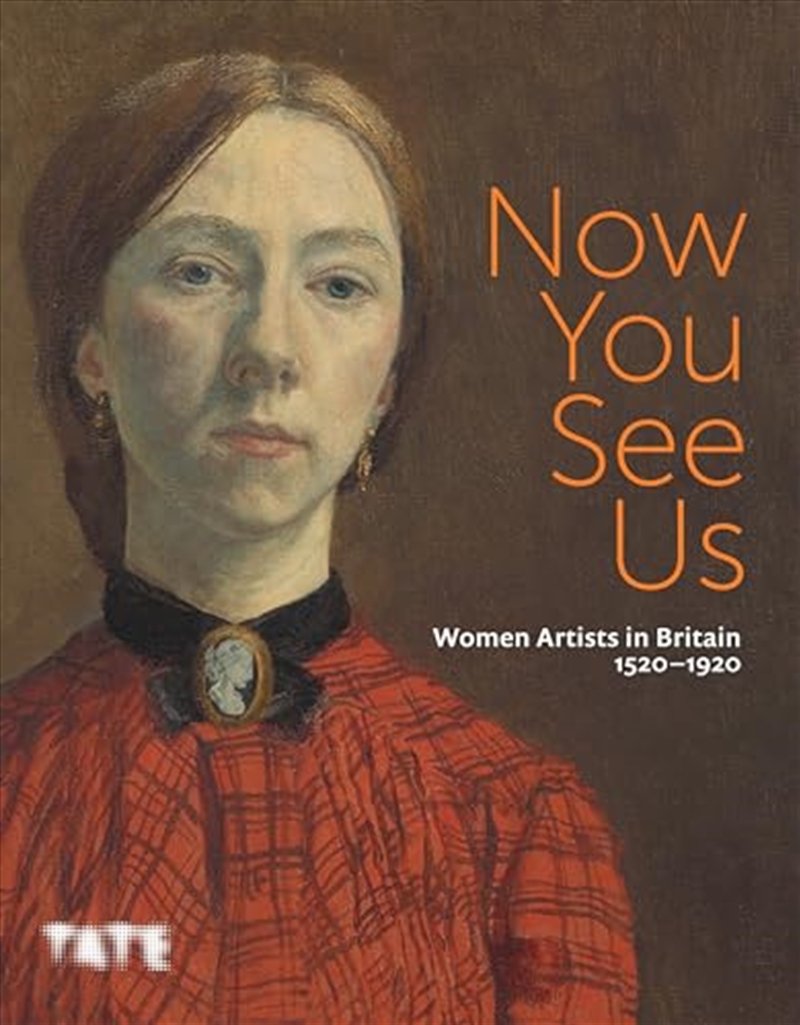 Now You See Us

Women Artists in Britain 1520–1920

TATE